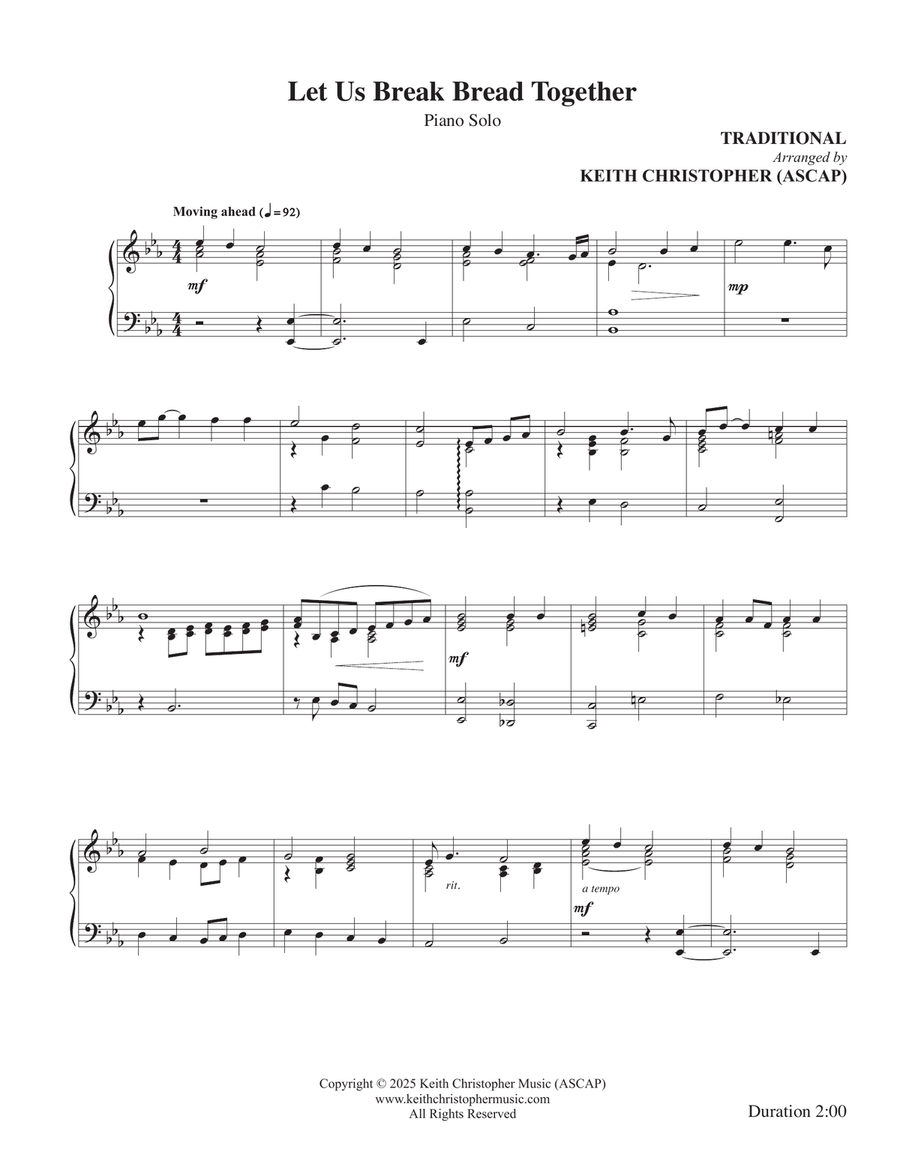 Let Us Break Bread Together

Piano Solo

TRADITIONAL
Arranged by
KEITH CHRISTOPHER (ASCAP)

Moving ahead (♩= 92)

mf

mp

mf

rit.

a tempo

mf

Copyright © 2025 Keith Christopher Music (ASCAP)
www.keithchristophermusic.com
All Rights Reserved

Duration 2:00